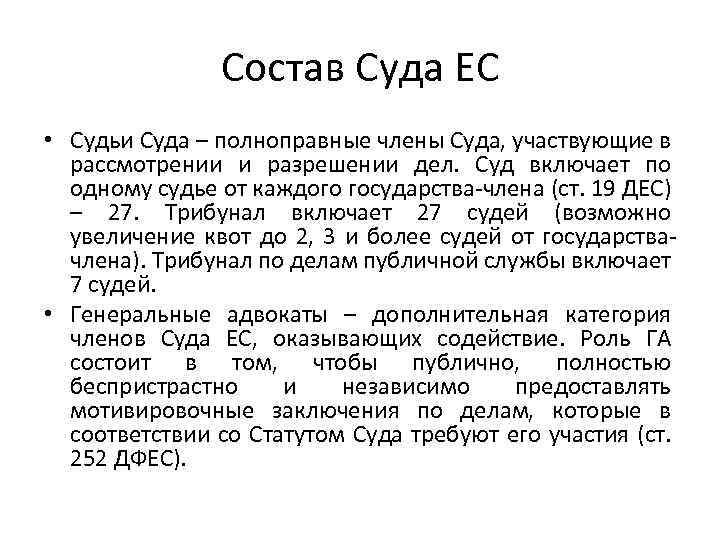 Состав Суда ЕС

• Судьи Суда – полноправные члены Суда, участвующие в рассмотрении и разрешении дел. Суд включает по одному судье от каждого государства-члена (ст. 19 ДЕС) – 27. Трибунал включает 27 судей (возможно увеличение квот до 2, 3 и более судей от государства-члена). Трибунал по делам публичной службы включает 7 судей.

• Генеральные адвокаты – дополнительная категория членов Суда ЕС, оказывающих содействие. Роль ГА состоит в том, чтобы публично, полностью беспристрастно и независимо предоставлять мотивировочные заключения по делам, которые в соответствии со Статутом Суда требуют его участия (ст. 252 ДФЕС).